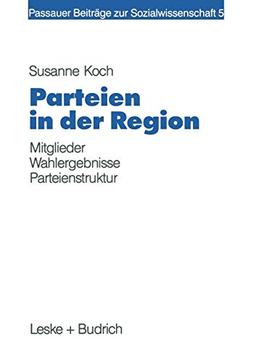 Passauer Beiträge zur Sozialwissenschaft 5

Susanne Koch

Parteien in der Region

Mitglieder
Wahlergebnisse
Parteienstruktur

Leske + Budrich